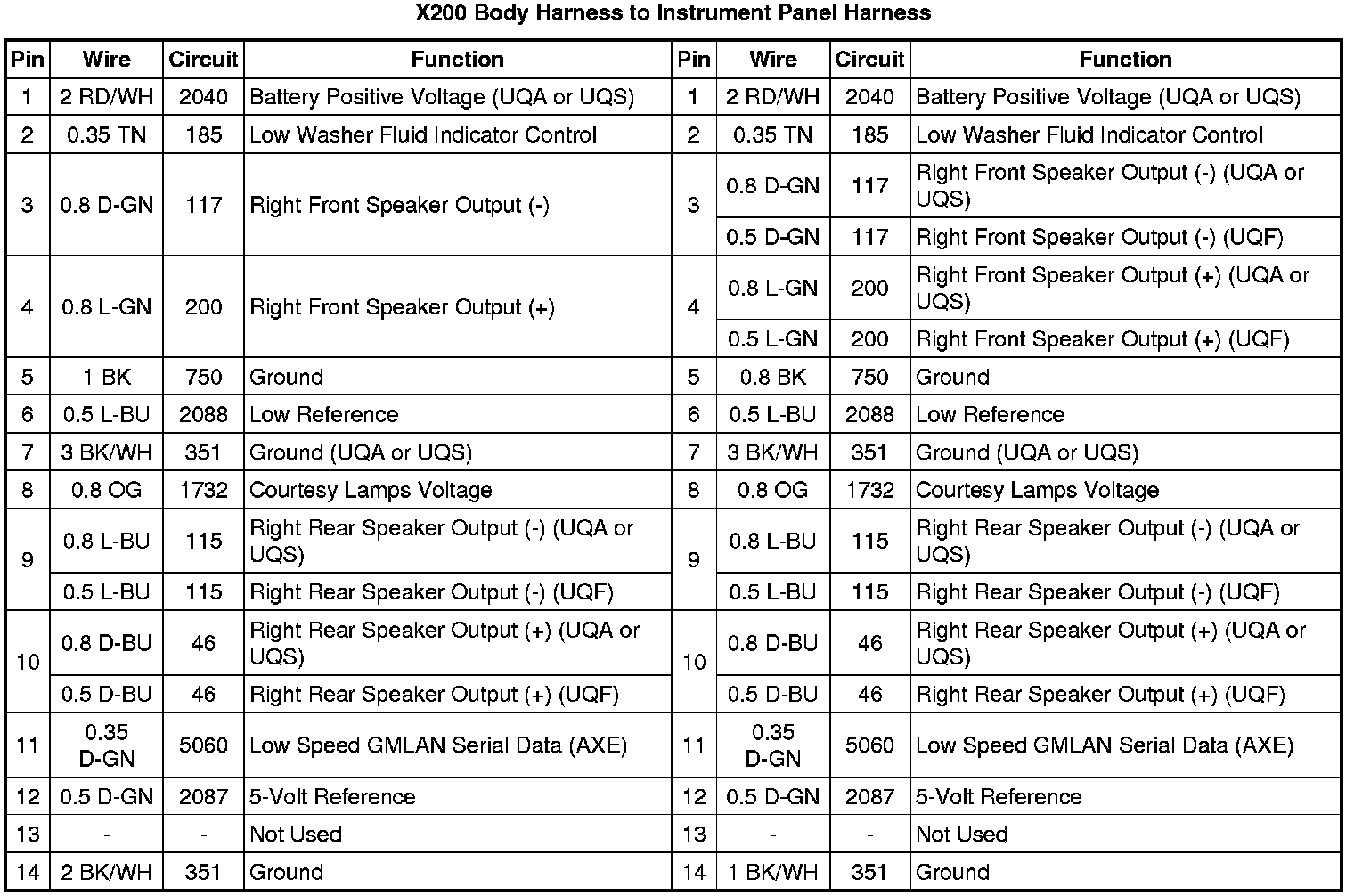 X200 Body Harness to Instrument Panel Harness

| Pin | Wire | Circuit | Function | Pin | Wire | Circuit | Function |
|---|---|---|---|---|---|---|---|
| 1 | 2 RD/WH | 2040 | Battery Positive Voltage (UQA or UQS) | 1 | 2 RD/WH | 2040 | Battery Positive Voltage (UQA or UQS) |
| 2 | 0.35 TN | 185 | Low Washer Fluid Indicator Control | 2 | 0.35 TN | 185 | Low Washer Fluid Indicator Control |
| 3 | 0.8 D-GN | 117 | Right Front Speaker Output (-) | 3 | 0.8 D-GN | 117 | Right Front Speaker Output (-) (UQA or UQS) |
| | | | | | 0.5 D-GN | 117 | Right Front Speaker Output (-) (UQF) |
| 4 | 0.8 L-GN | 200 | Right Front Speaker Output (+) | 4 | 0.8 L-GN | 200 | Right Front Speaker Output (+) (UQA or UQS) |
| | | | | | 0.5 L-GN | 200 | Right Front Speaker Output (+) (UQF) |
| 5 | 1 BK | 750 | Ground | 5 | 0.8 BK | 750 | Ground |
| 6 | 0.5 L-BU | 2088 | Low Reference | 6 | 0.5 L-BU | 2088 | Low Reference |
| 7 | 3 BK/WH | 351 | Ground (UQA or UQS) | 7 | 3 BK/WH | 351 | Ground (UQA or UQS) |
| 8 | 0.8 OG | 1732 | Courtesy Lamps Voltage | 8 | 0.8 OG | 1732 | Courtesy Lamps Voltage |
| 9 | 0.8 L-BU | 115 | Right Rear Speaker Output (-) (UQA or UQS) | 9 | 0.8 L-BU | 115 | Right Rear Speaker Output (-) (UQA or UQS) |
| | 0.5 L-BU | 115 | Right Rear Speaker Output (-) (UQF) | | 0.5 L-BU | 115 | Right Rear Speaker Output (-) (UQF) |
| 10 | 0.8 D-BU | 46 | Right Rear Speaker Output (+) (UQA or UQS) | 10 | 0.8 D-BU | 46 | Right Rear Speaker Output (+) (UQA or UQS) |
| | 0.5 D-BU | 46 | Right Rear Speaker Output (+) (UQF) | | 0.5 D-BU | 46 | Right Rear Speaker Output (+) (UQF) |
| 11 | 0.35 D-GN | 5060 | Low Speed GMLAN Serial Data (AXE) | 11 | 0.35 D-GN | 5060 | Low Speed GMLAN Serial Data (AXE) |
| 12 | 0.5 D-GN | 2087 | 5-Volt Reference | 12 | 0.5 D-GN | 2087 | 5-Volt Reference |
| 13 | - | - | Not Used | 13 | - | - | Not Used |
| 14 | 2 BK/WH | 351 | Ground | 14 | 1 BK/WH | 351 | Ground |